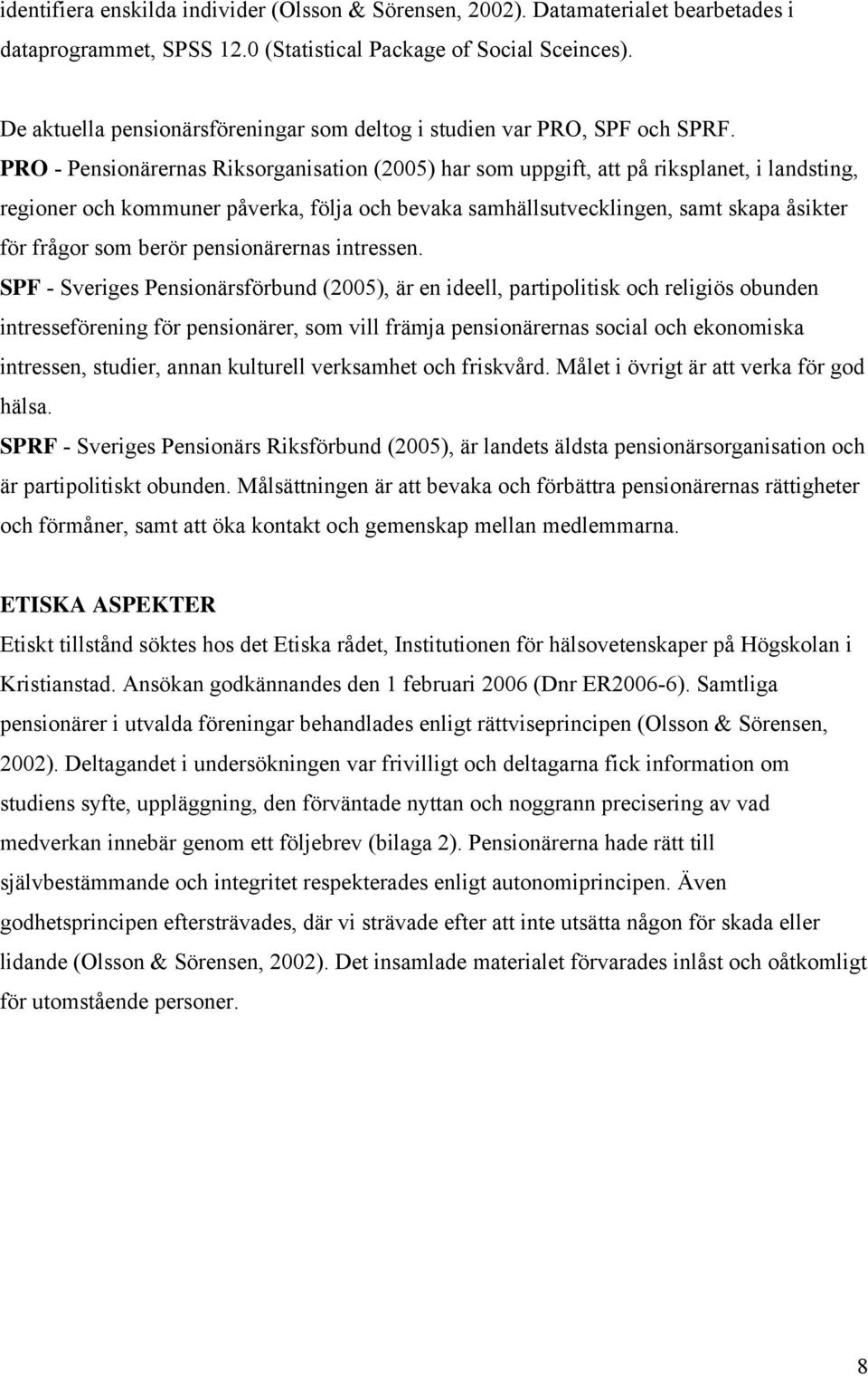 identifiera enskilda individer (Olsson & Sörensen, 2002). Datamaterialet bearbetades i dataprogrammet, SPSS 12.0 (Statistical Package of Social Sceinces).

De aktuella pensionärsföreningar som deltog i studien var PRO, SPF och SPRF.
PRO - Pensionärernas Riksorganisation (2005) har som uppgift, att på riksplanet, i landsting, regioner och kommuner påverka, följa och bevaka samhällsutvecklingen, samt skapa åsikter för frågor som berör pensionärernas intressen.
SPF - Sveriges Pensionärsförbund (2005), är en ideell, partipolitisk och religiös obunden intresseförening för pensionärer, som vill främja pensionärernas social och ekonomiska intressen, studier, annan kulturell verksamhet och friskvård. Målet i övrigt är att verka för god hälsa.
SPRF - Sveriges Pensionärs Riksförbund (2005), är landets äldsta pensionärsorganisation och är partipolitiskt obunden. Målsättningen är att bevaka och förbättra pensionärernas rättigheter och förmåner, samt att öka kontakt och gemenskap mellan medlemmarna.

ETISKA ASPEKTER
Etiskt tillstånd söktes hos det Etiska rådet, Institutionen för hälsovetenskaper på Högskolan i Kristianstad. Ansökan godkännandes den 1 februari 2006 (Dnr ER2006-6). Samtliga pensionärer i utvalda föreningar behandlades enligt rättviseprincipen (Olsson & Sörensen, 2002). Deltagandet i undersökningen var frivilligt och deltagarna fick information om studiens syfte, uppläggning, den förväntade nyttan och noggrann precisering av vad medverkan innebär genom ett följebrev (bilaga 2). Pensionärerna hade rätt till självbestämmande och integritet respekterades enligt autonomiprincipen. Även godhetsprincipen eftersträvades, där vi strävade efter att inte utsätta någon för skada eller lidande (Olsson & Sörensen, 2002). Det insamlade materialet förvarades inlåst och oåtkomligt för utomstående personer.

8